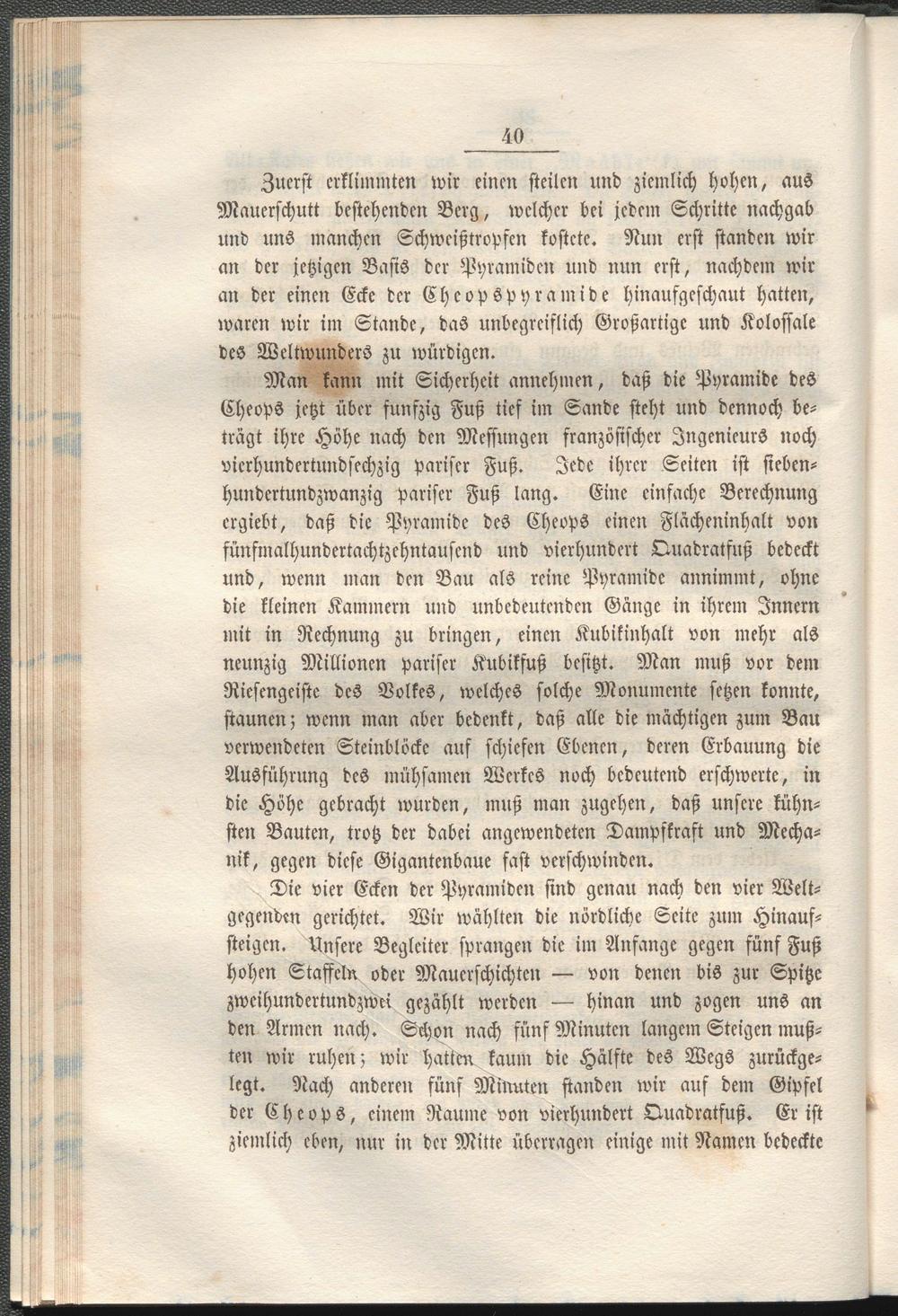 40

Zuerst erklimmten wir einen steilen und ziemlich hohen, aus Mauerschutt bestehenden Berg, welcher bei jedem Schritte nachgab und uns manchen Schweißtropfen kostete. Nun erst standen wir an der jetzigen Basis der Pyramiden und nun erst, nachdem wir an der einen Ecke der Cheopspyramide hinaufgeschaut hatten, waren wir im Stande, das unbegreiflich Großartige und Kolossale des Weltwunders zu würdigen.

Man kann mit Sicherheit annehmen, daß die Pyramide des Cheops jetzt über funfzig Fuß tief im Sande steht und dennoch beträgt ihre Höhe nach den Messungen französischer Ingenieurs noch vierhundertundsechzig pariser Fuß. Jede ihrer Seiten ist siebenhundertundzwanzig pariser Fuß lang. Eine einfache Berechnung ergiebt, daß die Pyramide des Cheops einen Flächeninhalt von fünfmalhundertachtzehntausend und vierhundert Quadratfuß bedeckt und, wenn man den Bau als reine Pyramide annimmt, ohne die kleinen Kammern und unbedeutenden Gänge in ihrem Innern mit in Rechnung zu bringen, einen Kubikinhalt von mehr als neunzig Millionen pariser Kubikfuß besitzt. Man muß vor dem Riesengeiste des Volkes, welches solche Monumente setzen konnte, staunen; wenn man aber bedenkt, daß alle die mächtigen zum Bau verwendeten Steinblöcke auf schiefen Ebenen, deren Erbauung die Ausführung des mühsamen Werkes noch bedeutend erschwerte, in die Höhe gebracht wurden, muß man zugehen, daß unsere kühnsten Bauten, trotz der dabei angewendeten Dampfkraft und Mechanik, gegen diese Gigantenbaue fast verschwinden.

Die vier Ecken der Pyramiden sind genau nach den vier Weltgegenden gerichtet. Wir wählten die nördliche Seite zum Hinaufsteigen. Unsere Begleiter sprangen die im Anfange gegen fünf Fuß hohen Staffeln oder Mauerschichten — von denen bis zur Spitze zweihundertundzwei gezählt werden — hinan und zogen uns an den Armen nach. Schon nach fünf Minuten langem Steigen mußten wir ruhen; wir hatten kaum die Hälfte des Wegs zurückgelegt. Nach anderen fünf Minuten standen wir auf dem Gipfel der Cheops, einem Raume von vierhundert Quadratfuß. Er ist ziemlich eben, nur in der Mitte überragen einige mit Namen bedeckte